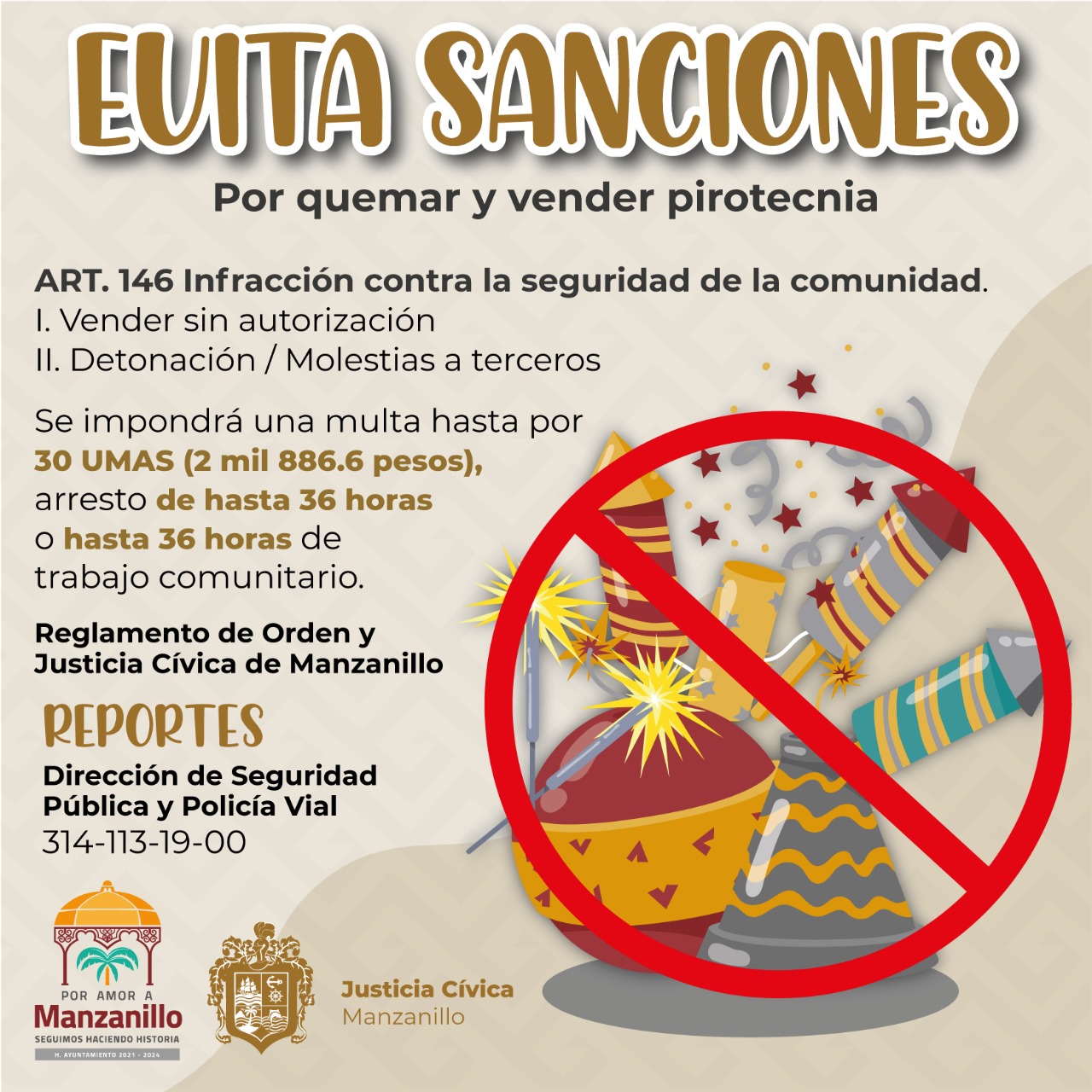 EVITA SANCIONES

Por quemar y vender pirotecnia

ART. 146 Infracción contra la seguridad de la comunidad.
I. Vender sin autorización
II. Detonación / Molestias a terceros

Se impondrá una multa hasta por 30 UMAS (2 mil 886.6 pesos), arresto de hasta 36 horas o hasta 36 horas de trabajo comunitario.

Reglamento de Orden y Justicia Cívica de Manzanillo

REPORTES

Dirección de Seguridad Pública y Policía Vial
314-113-19-00

POR AMOR A
Manzanillo
SEGUIMOS HACIENDO HISTORIA
H. AYUNTAMIENTO 2021 - 2024

Justicia Cívica
Manzanillo